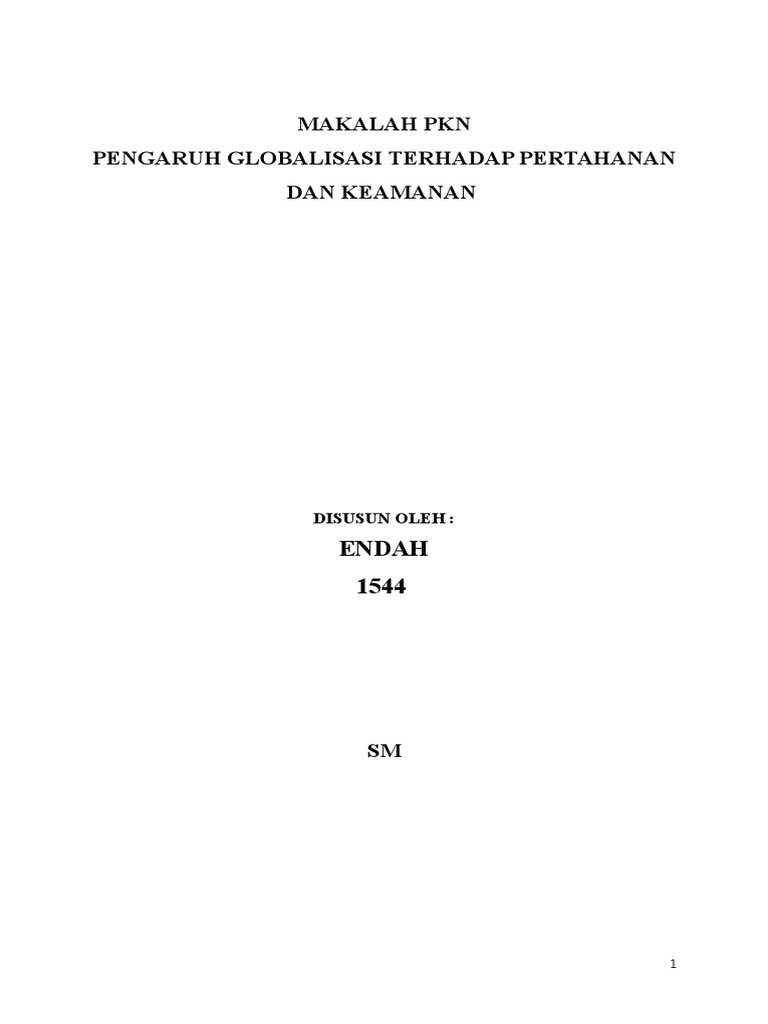 MAKALAH PKN
PENGARUH GLOBALISASI TERHADAP PERTAHANAN
DAN KEAMANAN

DISUSUN OLEH :
ENDAH
1544

SM

1